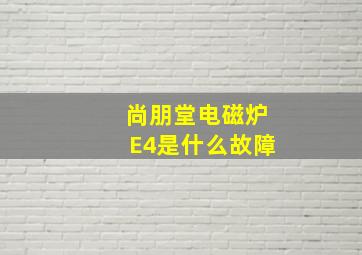 尚朋堂电磁炉
E4是什么故障